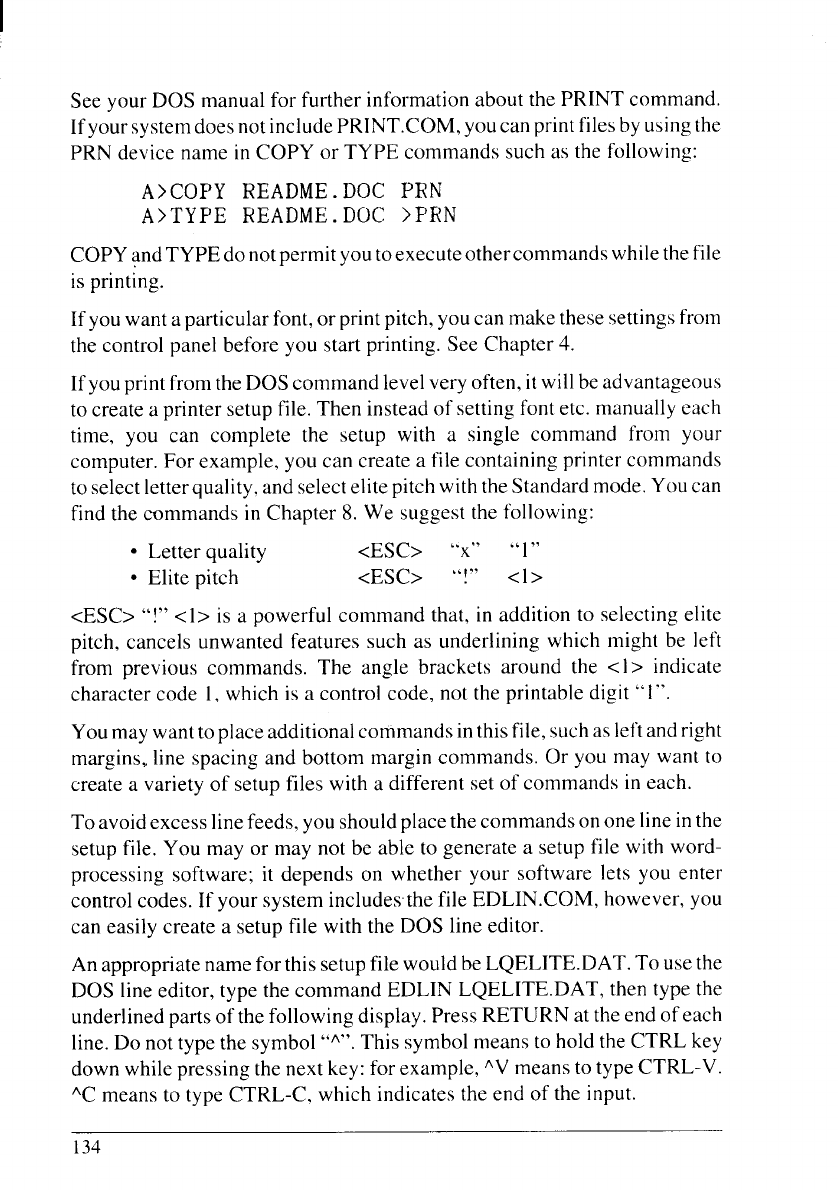 See your DOS manual for further information about the PRINT command. If your system does not include PRINT.COM, you can print files by using the PRN device name in COPY or TYPE commands such as the following:

A>COPY README.DOC PRN
A>TYPE README.DOC >PRN

COPY and TYPE do not permit you to execute other commands while the file is printing.

If you want a particular font, or print pitch, you can make these settings from the control panel before you start printing. See Chapter 4.

If you print from the DOS command level very often, it will be advantageous to create a printer setup file. Then instead of setting font etc. manually each time, you can complete the setup with a single command from your computer. For example, you can create a file containing printer commands to select letter quality, and select elite pitch with the Standard mode. You can find the commands in Chapter 8. We suggest the following:

• Letter quality <ESC> "x" "1"
• Elite pitch <ESC> "!" <1>

<ESC> "!" <1> is a powerful command that, in addition to selecting elite pitch, cancels unwanted features such as underlining which might be left from previous commands. The angle brackets around the <1> indicate character code 1, which is a control code, not the printable digit "1".

You may want to place additional commands in this file, such as left and right margins, line spacing and bottom margin commands. Or you may want to create a variety of setup files with a different set of commands in each.

To avoid excess line feeds, you should place the commands on one line in the setup file. You may or may not be able to generate a setup file with word-processing software; it depends on whether your software lets you enter control codes. If your system includes the file EDLIN.COM, however, you can easily create a setup file with the DOS line editor.

An appropriate name for this setup file would be LQELITE.DAT. To use the DOS line editor, type the command EDLIN LQELITE.DAT, then type the underlined parts of the following display. Press RETURN at the end of each line. Do not type the symbol "^". This symbol means to hold the CTRL key down while pressing the next key: for example, ^V means to type CTRL-V. ^C means to type CTRL-C, which indicates the end of the input.

134